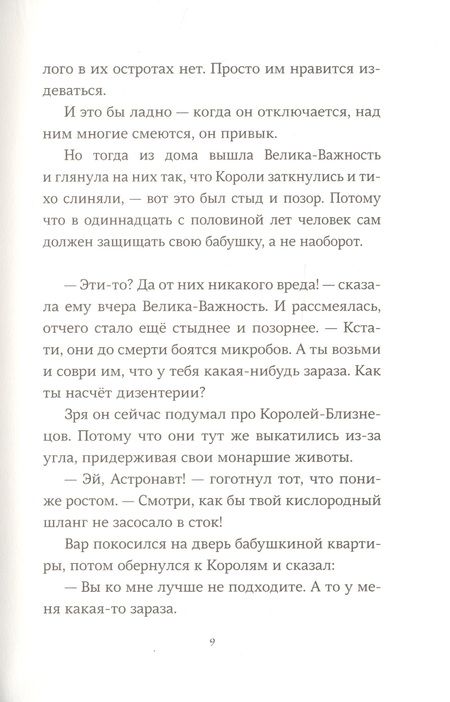 лого в их остротах нет. Просто им нравится издеваться.

И это бы ладно — когда он отключается, над ним многие смеются, он привык.

Но тогда из дома вышла Велика-Важность и глянула на них так, что Короли заткнулись и тихо слиняли, — вот это был стыд и позор. Потому что в одиннадцать с половиной лет человек сам должен защищать свою бабушку, а не наоборот.

— Эти-то? Да от них никакого вреда! — сказала ему вчера Велика-Важность. И рассмеялась, отчего стало ещё стыднее и позорнее. — Кстати, они до смерти боятся микробов. А ты возьми и соври им, что у тебя какая-нибудь зараза. Как ты насчёт дизентерии?

Зря он сейчас подумал про Королей-Близнецов. Потому что они тут же выкатились из-за угла, придерживая свои монаршие животы.

— Эй, Астронавт! — гоготнул тот, что пониже ростом. — Смотри, как бы твой кислородный шланг не засосало в сток!

Вар покосился на дверь бабушкиной квартиры, потом обернулся к Королям и сказал:

— Вы ко мне лучше не подходите. А то у меня какая-то зараза.

9